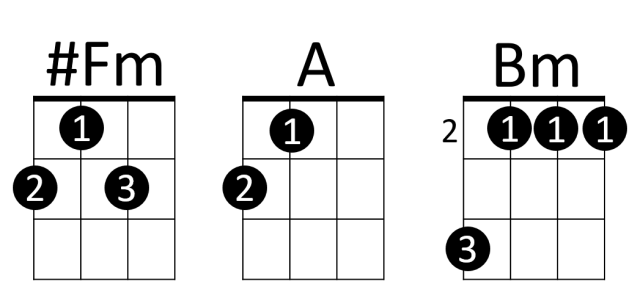 #Fm

1
2 3

A

1
2

Bm

2 1 1 1

3